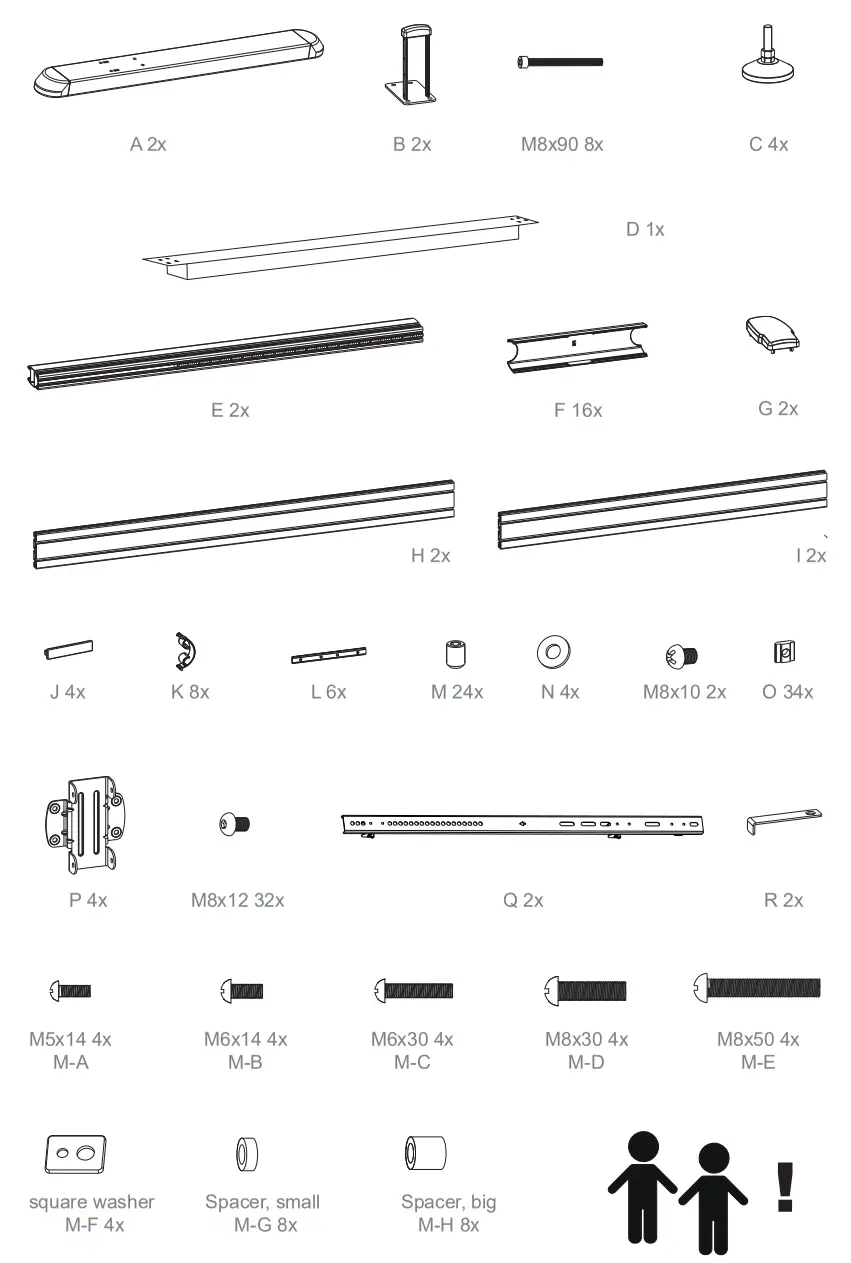 A 2x

B 2x

M8x90 8x

C 4x

D 1x

E 2x

F 16x

G 2x

H 2x

I 2x

J 4x

K 8x

L 6x

M 24x

N 4x

M8x10 2x

O 34x

P 4x

M8x12 32x

Q 2x

R 2x

M5x14 4x
M-A

M6x14 4x
M-B

M6x30 4x
M-C

M8x30 4x
M-D

M8x50 4x
M-E

square washer
M-F 4x

Spacer, small
M-G 8x

Spacer, big
M-H 8x

!